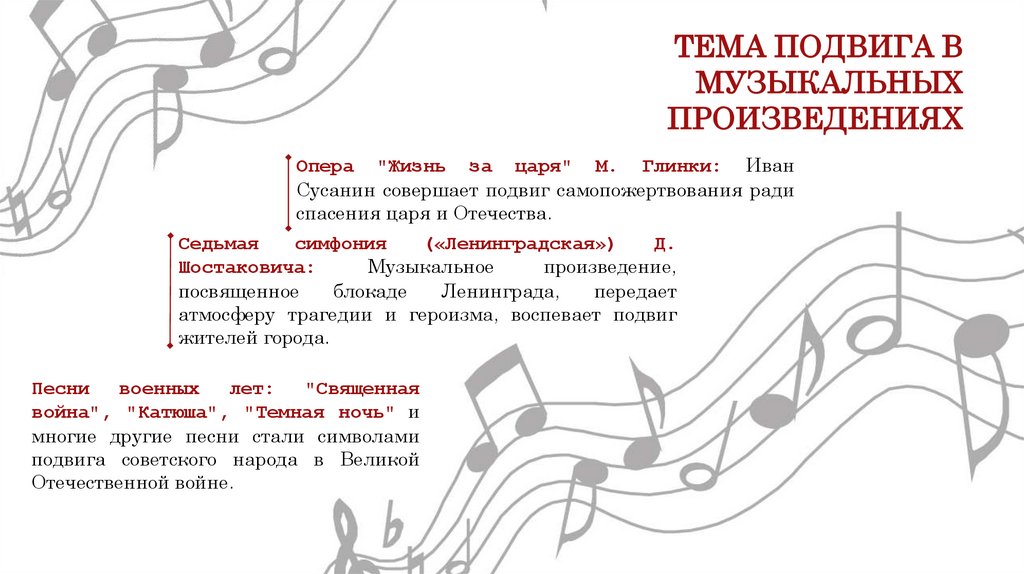 ТЕМА ПОДВИГА В МУЗЫКАЛЬНЫХ ПРОИЗВЕДЕНИЯХ

Опера "Жизнь за царя" М. Глинки: Иван Сусанин совершает подвиг самопожертвования ради спасения царя и Отечества.

Седьмая симфония («Ленинградская») Д. Шостаковича: Музыкальное произведение, посвященное блокаде Ленинграда, передает атмосферу трагедии и героизма, воспевает подвиг жителей города.

Песни военных лет: "Священная война", "Катюша", "Темная ночь" и многие другие песни стали символами подвига советского народа в Великой Отечественной войне.